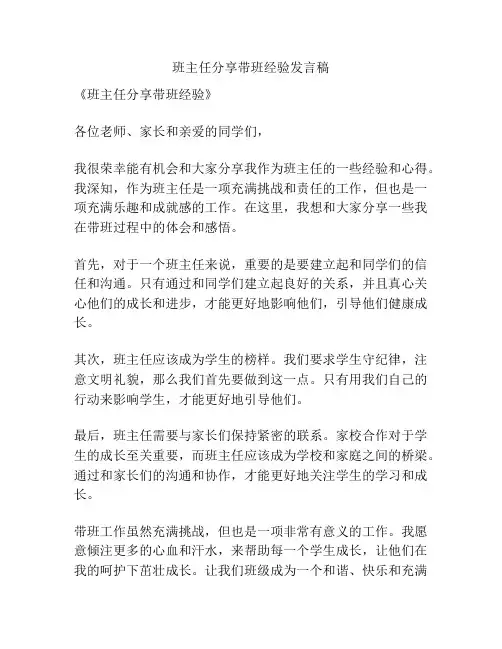 班主任分享带班经验发言稿

《班主任分享带班经验》

各位老师、家长和亲爱的同学们，

我很荣幸能有机会和大家分享我作为班主任的一些经验和心得。我深知，作为班主任是一项充满挑战和责任的工作，但也是一项充满乐趣和成就感的工作。在这里，我想和大家分享一些我在带班过程中的体会和感悟。

首先，对于一个班主任来说，重要的是要建立起和同学们的信任和沟通。只有通过和同学们建立起良好的关系，并且真心关心他们的成长和进步，才能更好地影响他们，引导他们健康成长。

其次，班主任应该成为学生的榜样。我们要求学生守纪律，注意文明礼貌，那么我们首先要做到这一点。只有用我们自己的行动来影响学生，才能更好地引导他们。

最后，班主任需要与家长们保持紧密的联系。家校合作对于学生的成长至关重要，而班主任应该成为学校和家庭之间的桥梁。通过和家长们的沟通和协作，才能更好地关注学生的学习和成长。

带班工作虽然充满挑战，但也是一项非常有意义的工作。我愿意倾注更多的心血和汗水，来帮助每一个学生成长，让他们在我的呵护下茁壮成长。让我们班级成为一个和谐、快乐和充满